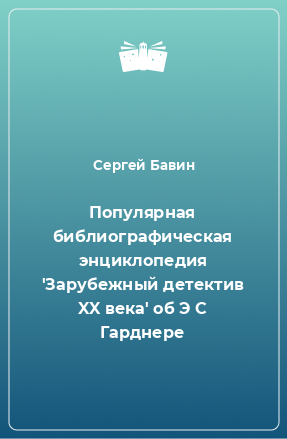 Сергей Бавин

Популярная библиографическая энциклопедия 'Зарубежный детектив XX века' об Э С Гарднере